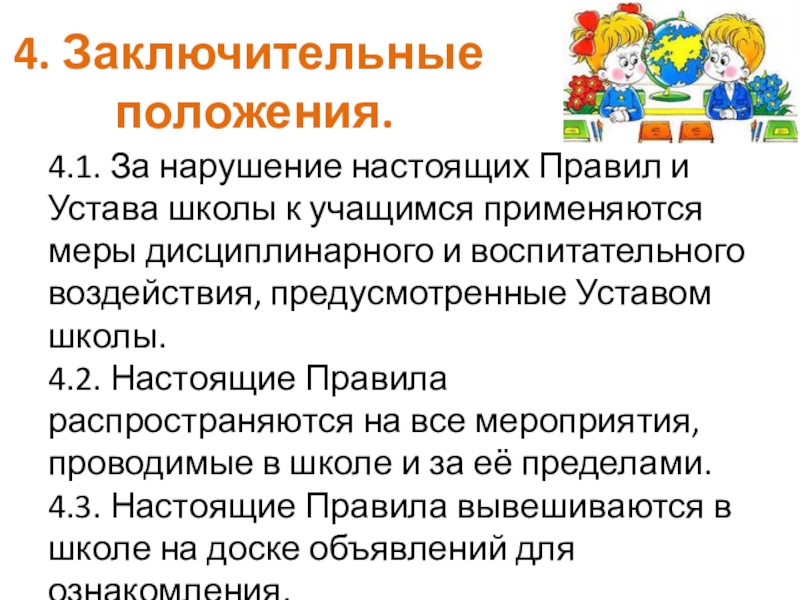 4. Заключительные положения.

4.1. За нарушение настоящих Правил и Устава школы к учащимся применяются меры дисциплинарного и воспитательного воздействия, предусмотренные Уставом школы.

4.2. Настоящие Правила распространяются на все мероприятия, проводимые в школе и за её пределами.

4.3. Настоящие Правила вывешиваются в школе на доске объявлений для ознакомления.